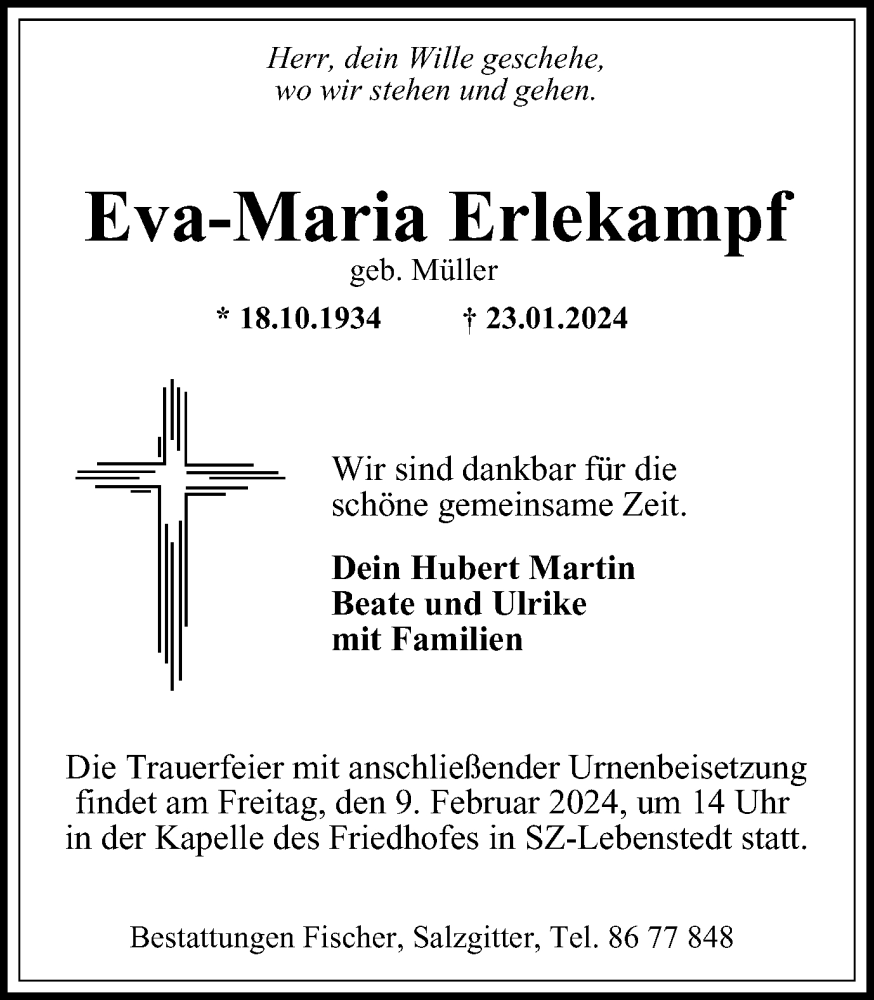 Herr, dein Wille geschehe,
wo wir stehen und gehen.

Eva-Maria Erlekampf
geb. Müller

* 18.10.1934 † 23.01.2024

Wir sind dankbar für die schöne gemeinsame Zeit.

Dein Hubert Martin
Beate und Ulrike
mit Familien

Die Trauerfeier mit anschließender Urnenbeisetzung findet am Freitag, den 9. Februar 2024, um 14 Uhr in der Kapelle des Friedhofes in SZ-Lebenstedt statt.

Bestattungen Fischer, Salzgitter, Tel. 86 77 848